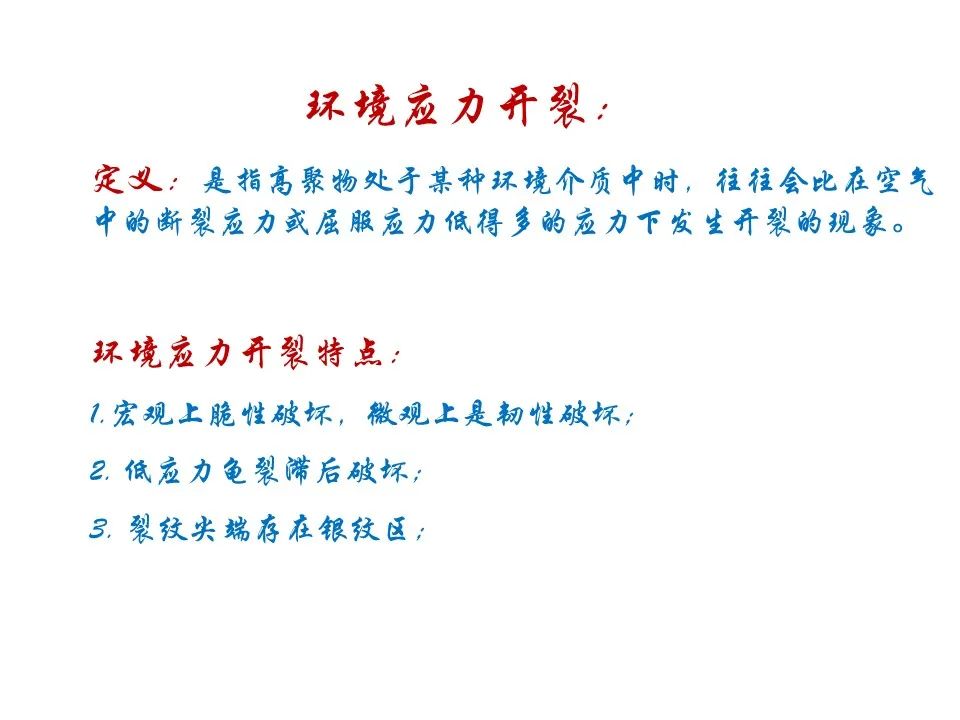 环境应力开裂：

定义：是指高聚物处于某种环境介质中时，往往会比在空气中的断裂应力或屈服应力低得多的应力下发生开裂的现象。

环境应力开裂特点：

1.宏观上脆性破坏，微观上是韧性破坏；

2.低应力龟裂滞后破坏；

3.裂纹尖端存在银纹区；